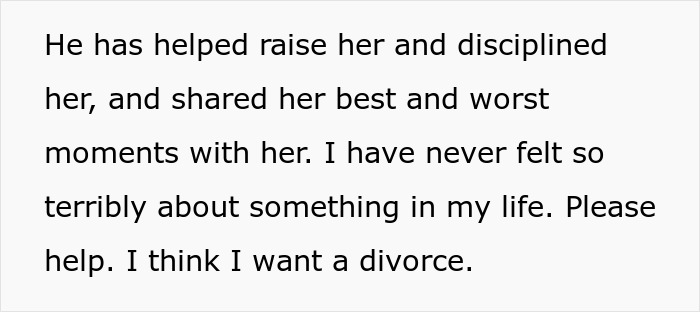 He has helped raise her and disciplined her, and shared her best and worst moments with her. I have never felt so terribly about something in my life. Please help. I think I want a divorce.